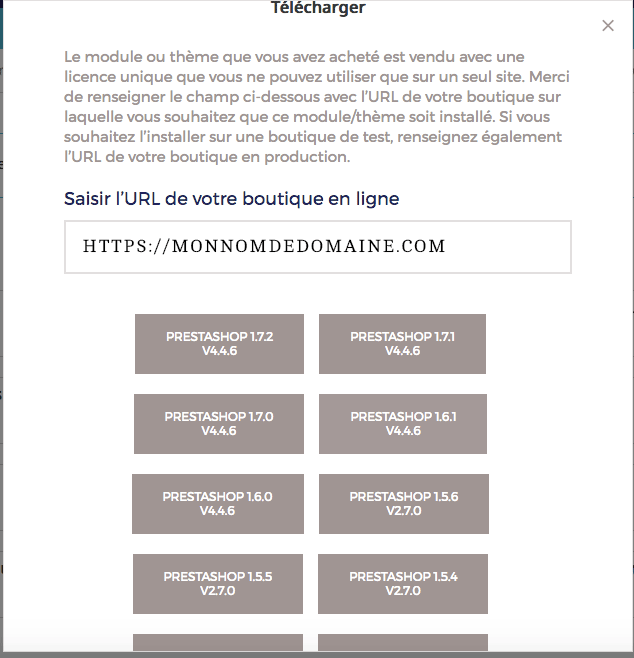 Télécharger

×

Le module ou thème que vous avez acheté est vendu avec une licence unique que vous ne pouvez utiliser que sur un seul site. Merci de renseigner le champ ci-dessous avec l'URL de votre boutique sur laquelle vous souhaitez que ce module/thème soit installé. Si vous souhaitez l'installer sur une boutique de test, renseignez également l'URL de votre boutique en production.

Saisir l'URL de votre boutique en ligne

HTTPS://MONNOMDEDOMAINE.COM

PRESTASHOP 1.7.2
V4.4.6

PRESTASHOP 1.7.1
V4.4.6

PRESTASHOP 1.7.0
V4.4.6

PRESTASHOP 1.6.1
V4.4.6

PRESTASHOP 1.6.0
V4.4.6

PRESTASHOP 1.5.6
V2.7.0

PRESTASHOP 1.5.5
V2.7.0

PRESTASHOP 1.5.4
V2.7.0